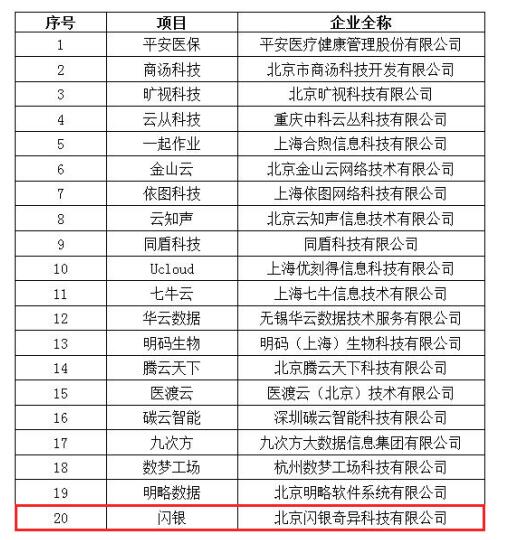 | 序号 | 项目 | 企业全称 |
|---|---|---|
| 1 | 平安医保 | 平安医疗健康管理股份有限公司 |
| 2 | 商汤科技 | 北京市商汤科技开发有限公司 |
| 3 | 旷视科技 | 北京旷视科技有限公司 |
| 4 | 云从科技 | 重庆中科云丛科技有限公司 |
| 5 | 一起作业 | 上海合煦信息科技有限公司 |
| 6 | 金山云 | 北京金山云网络技术有限公司 |
| 7 | 依图科技 | 上海依图网络科技有限公司 |
| 8 | 云知声 | 北京云知声信息技术有限公司 |
| 9 | 同盾科技 | 同盾科技有限公司 |
| 10 | Ucloud | 上海优刻得信息科技有限公司 |
| 11 | 七牛云 | 上海七牛信息技术有限公司 |
| 12 | 华云数据 | 无锡华云数据技术服务有限公司 |
| 13 | 明码生物 | 明码（上海）生物科技有限公司 |
| 14 | 腾云天下 | 北京腾云天下科技有限公司 |
| 15 | 医渡云 | 医渡云（北京）技术有限公司 |
| 16 | 碳云智能 | 深圳碳云智能科技有限公司 |
| 17 | 九次方 | 九次方大数据信息集团有限公司 |
| 18 | 数梦工场 | 杭州数梦工场科技有限公司 |
| 19 | 明略数据 | 北京明略软件系统有限公司 |
| 20 | 闪银 | 北京闪银奇异科技有限公司 |